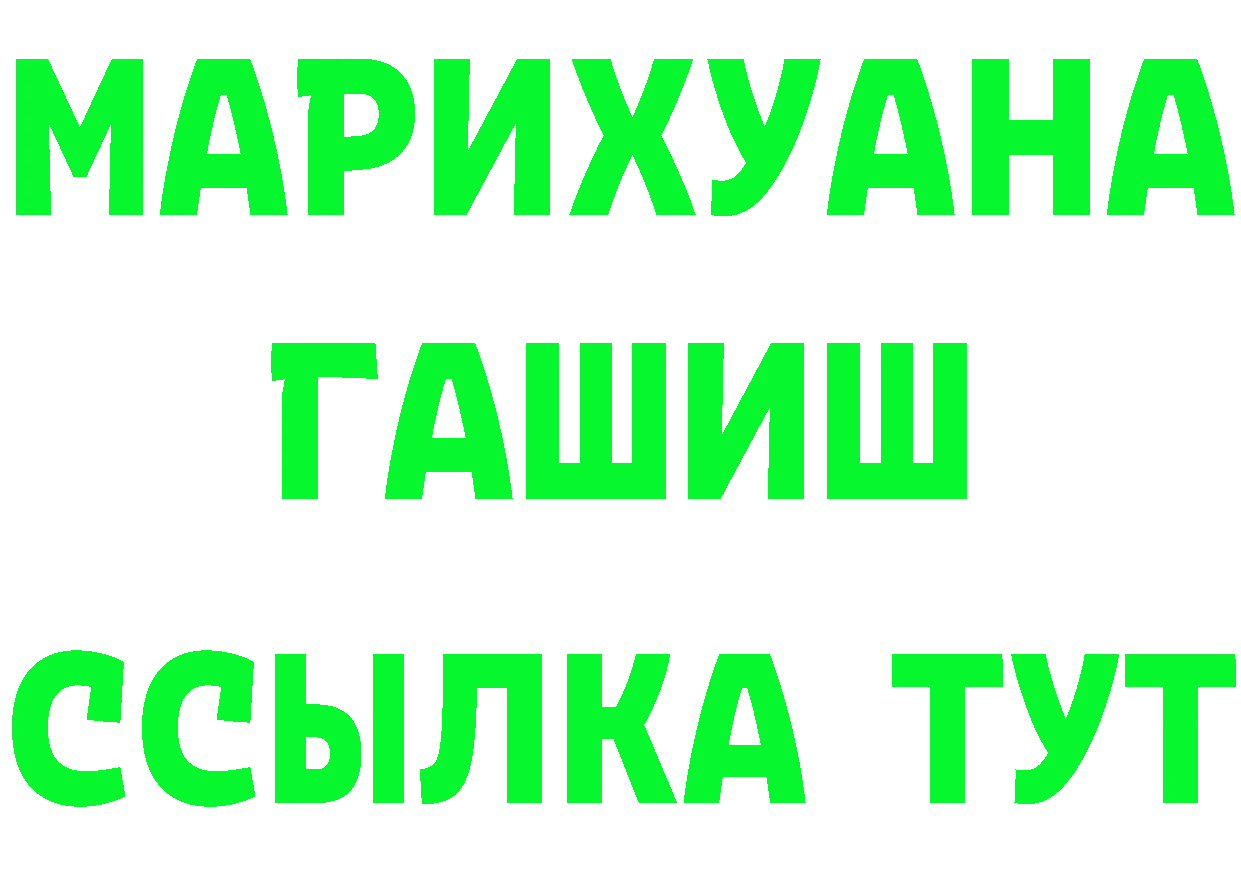 МАРИХУАНА
ГАШИШ
ССЫЛКА ТУТ